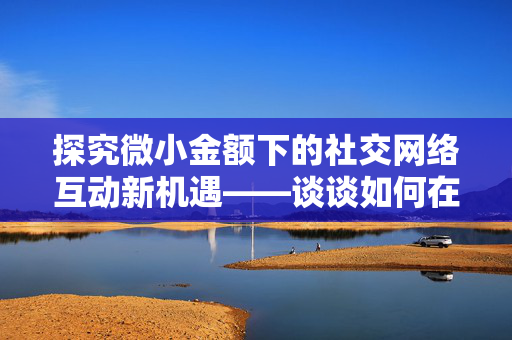 探究微小金额下的社交网络互动新机遇——谈谈如何在